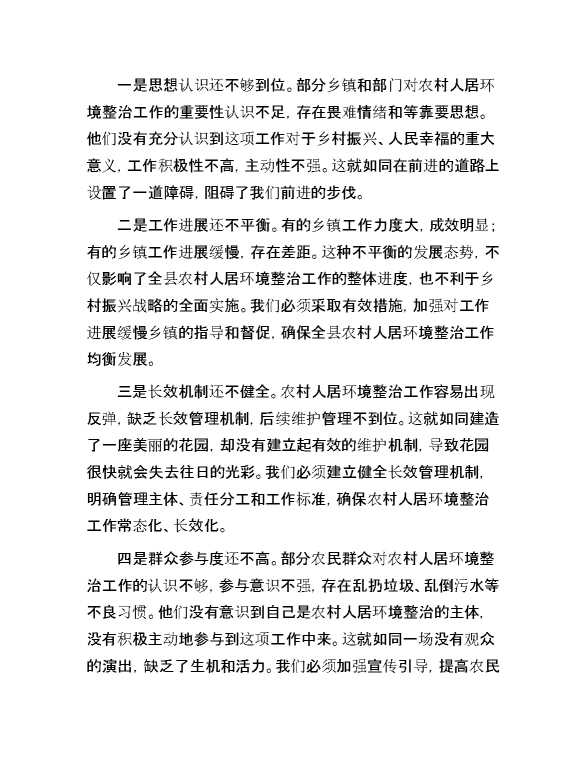 一是思想认识还不够到位。部分乡镇和部门对农村人居环境整治工作的重要性认识不足，存在畏难情绪和等靠要思想。他们没有充分认识到这项工作对于乡村振兴、人民幸福的重大意义，工作积极性不高，主动性不强。这就如同在前进的道路上设置了一道障碍，阻碍了我们前进的步伐。

二是工作进展还不平衡。有的乡镇工作力度大，成效明显；有的乡镇工作进展缓慢，存在差距。这种不平衡的发展态势，不仅影响了全县农村人居环境整治工作的整体进度，也不利于乡村振兴战略的全面实施。我们必须采取有效措施，加强对工作进展缓慢乡镇的指导和督促，确保全县农村人居环境整治工作均衡发展。

三是长效机制还不健全。农村人居环境整治工作容易出现反弹，缺乏长效管理机制，后续维护管理不到位。这就如同建造了一座美丽的花园，却没有建立起有效的维护机制，导致花园很快就会失去往日的光彩。我们必须建立健全长效管理机制，明确管理主体、责任分工和工作标准，确保农村人居环境整治工作常态化、长效化。

四是群众参与度还不高。部分农民群众对农村人居环境整治工作的认识不够，参与意识不强，存在乱扔垃圾、乱倒污水等不良习惯。他们没有意识到自己是农村人居环境整治的主体，没有积极主动地参与到这项工作中来。这就如同一场没有观众的演出，缺乏了生机和活力。我们必须加强宣传引导，提高农民